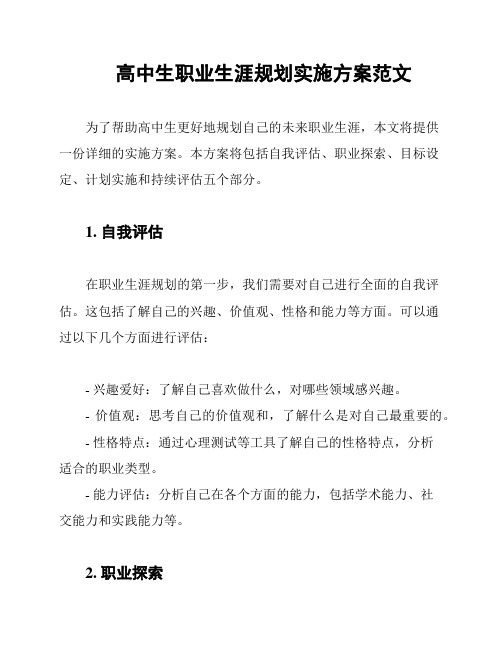 高中生职业生涯规划实施方案范文

为了帮助高中生更好地规划自己的未来职业生涯，本文将提供一份详细的实施方案。本方案将包括自我评估、职业探索、目标设定、计划实施和持续评估五个部分。

1. 自我评估

在职业生涯规划的第一步，我们需要对自己进行全面的自我评估。这包括了解自己的兴趣、价值观、性格和能力等方面。可以通过以下几个方面进行评估：

- 兴趣爱好：了解自己喜欢做什么，对哪些领域感兴趣。
- 价值观：思考自己的价值观和，了解什么是对自己最重要的。
- 性格特点：通过心理测试等工具了解自己的性格特点，分析适合的职业类型。
- 能力评估：分析自己在各个方面的能力，包括学术能力、社交能力和实践能力等。

2. 职业探索